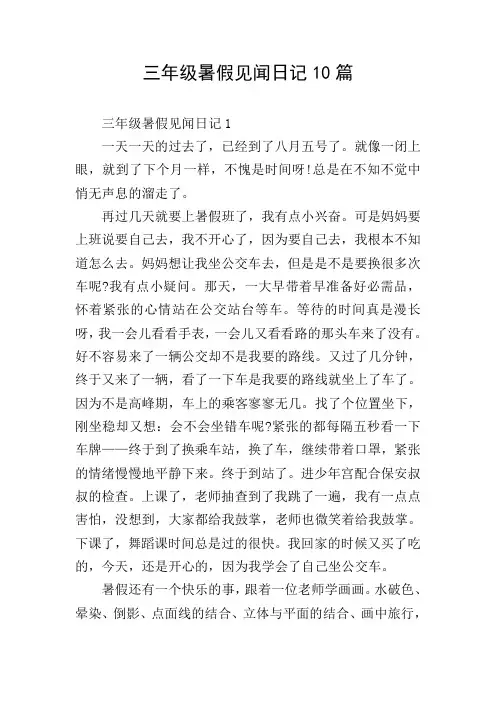 三年级暑假见闻日记10篇

三年级暑假见闻日记1

一天一天的过去了，已经到了八月五号了。就像一闭上眼，就到了下个月一样，不愧是时间呀!总是在不知不觉中悄无声息的溜走了。

再过几天就要上暑假班了，我有点小兴奋。可是妈妈要上班说要自己去，我不开心了，因为要自己去，我根本不知道怎么去。妈妈想让我坐公交车去，但是是不是要换很多次车呢?我有点小疑问。那天，一大早带着早准备好必需品，怀着紧张的心情站在公交站台等车。等待的时间真是漫长呀，我一会儿看看手表，一会儿又看看路的那头车来了没有。好不容易来了一辆公交却不是我要的路线。又过了几分钟，终于又来了一辆，看了一下车是我要的路线就坐上了车了。因为不是高峰期，车上的乘客寥寥无几。找了个位置坐下，刚坐稳却又想：会不会坐错车呢?紧张的都每隔五秒看一下车牌——终于到了换乘车站，换了车，继续带着口罩，紧张的情绪慢慢地平静下来。终于到站了。进少年宫配合保安叔叔的检查。上课了，老师抽查到了我跳了一遍，我有一点点害怕，没想到，大家都给我鼓掌，老师也微笑着给我鼓掌。下课了，舞蹈课时间总是过的很快。我回家的时候又买了吃的，今天，还是开心的，因为我学会了自己坐公交车。

暑假还有一个快乐的事，跟着一位老师学画画。水破色、晕染、倒影、点面线的结合、立体与平面的结合、画中旅行，